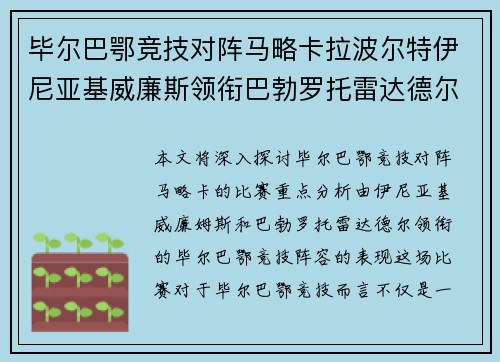 毕尔巴鄂竞技对阵马略卡拉波尔特伊尼亚基威廉斯领衔巴勃罗托雷达德尔

本文将深入探讨毕尔巴鄂竞技对阵马略卡的比赛重点分析由伊尼亚基威廉姆斯和巴勃罗托雷达德尔领衔的毕尔巴鄂竞技阵容的表现这场比赛对于毕尔巴鄂竞技而言不仅是一